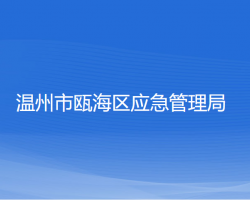 温州市瓯海区应急管理局